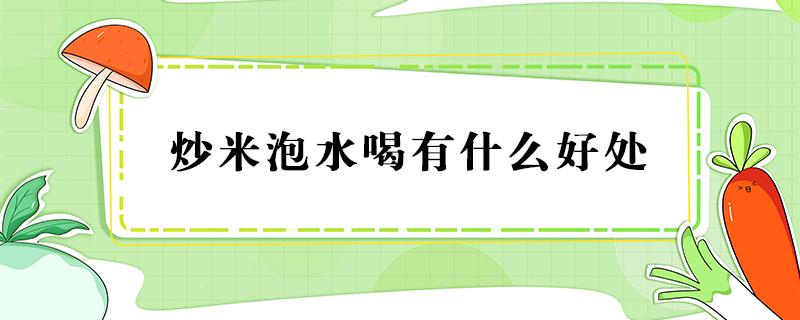 炒米泡水喝有什么好处